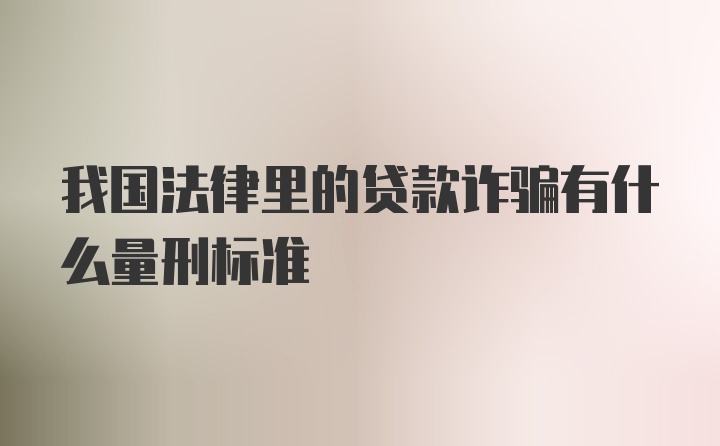 我国法律里的贷款诈骗有什么量刑标准